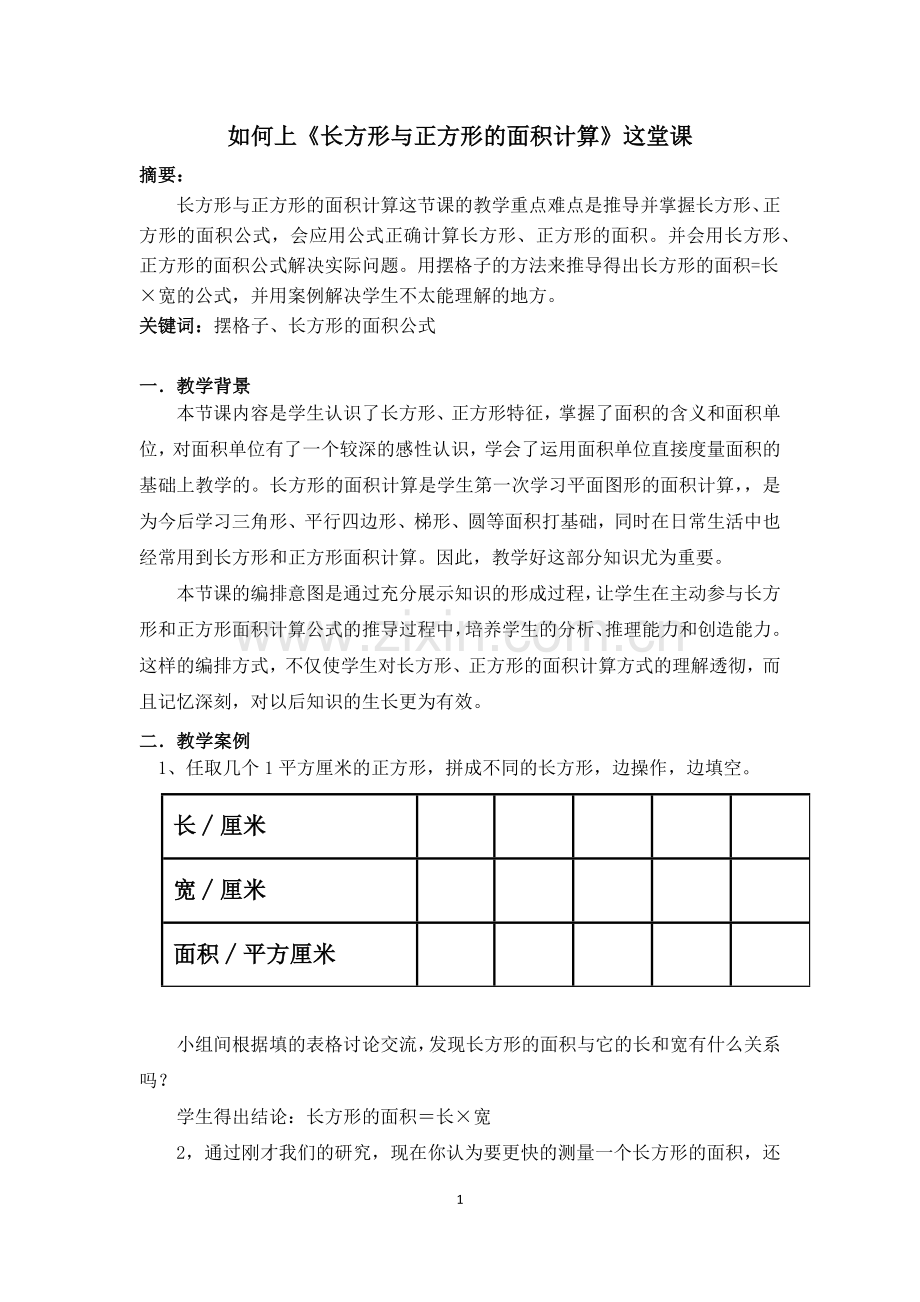 如何上《长方形与正方形的面积计算》这堂课

摘要：

长方形与正方形的面积计算这节课的教学重点难点是推导并掌握长方形、正方形的面积公式，会应用公式正确计算长方形、正方形的面积。并会用长方形、正方形的面积公式解决实际问题。用摆格子的方法来推导得出长方形的面积=长×宽的公式，并用案例解决学生不太能理解的地方。

关键词：摆格子、长方形的面积公式

一．教学背景

本节课内容是学生认识了长方形、正方形特征，掌握了面积的含义和面积单位，对面积单位有了一个较深的感性认识，学会了运用面积单位直接度量面积的基础上教学的。长方形的面积计算是学生第一次学习平面图形的面积计算，，是为今后学习三角形、平行四边形、梯形、圆等面积打基础，同时在日常生活中也经常用到长方形和正方形面积计算。因此，教学好这部分知识尤为重要。

本节课的编排意图是通过充分展示知识的形成过程，让学生在主动参与长方形和正方形面积计算公式的推导过程中，培养学生的分析、推理能力和创造能力。这样的编排方式，不仅使学生对长方形、正方形的面积计算方式的理解透彻，而且记忆深刻，对以后知识的生长更为有效。

二．教学案例

1、任取几个1平方厘米的正方形，拼成不同的长方形，边操作，边填空。

| 长／厘米 |  |  |  |  |  |
|---|---|---|---|---|---|
| 宽／厘米 |  |  |  |  |  |
| 面积／平方厘米 |  |  |  |  |  |

小组间根据填的表格讨论交流，发现长方形的面积与它的长和宽有什么关系吗？

学生得出结论：长方形的面积＝长×宽

2，通过刚才我们的研究，现在你认为要更快的测量一个长方形的面积，还

1

www.zixin.com.cn